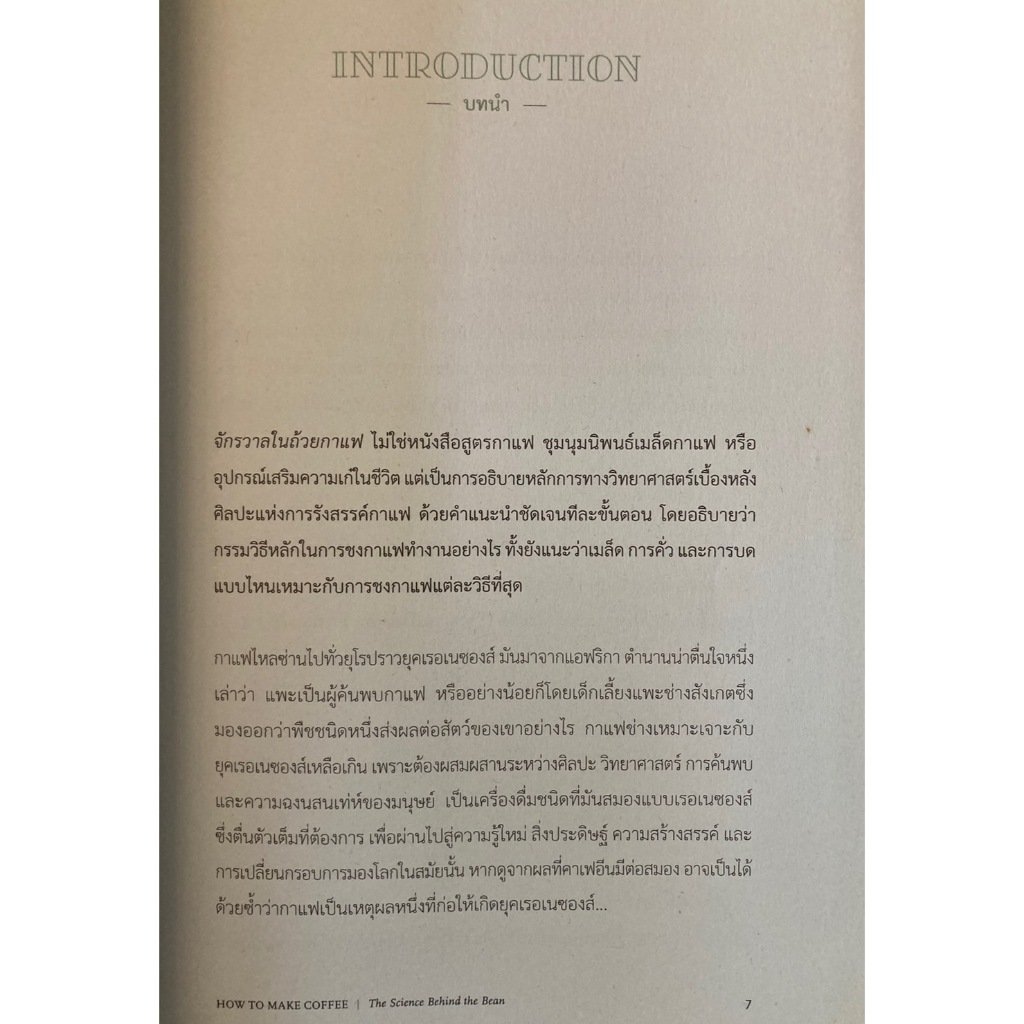 INTRODUCTION

— บทนำ —

จักรวาลในถ้วยกาแฟ ไม่ใช่หนังสือสูตรกาแฟ ชุมนุมนิพนธ์เมล็ดกาแฟ หรืออุปกรณ์เสริมความเก๋ในชีวิต แต่เป็นการอธิบายหลักการทางวิทยาศาสตร์เบื้องหลังศิลปะแห่งการรังสรรค์กาแฟ ด้วยคำแนะนำชัดเจนทีละขั้นตอน โดยอธิบายว่ากรรมวิธีหลักในการชงกาแฟทำงานอย่างไร ทั้งยังแนะว่าเมล็ด การคั่ว และการบดแบบไหนเหมาะกับการชงกาแฟแต่ละวิธีที่สุด

กาแฟไหลซ่านไปทั่วยุโรปราวยุคเรอเนซองส์ มันมาจากแอฟริกา ตำนานน่าตื่นใจหนึ่งเล่าว่า แพะเป็นผู้ค้นพบกาแฟ หรืออย่างน้อยก็โดยเด็กเลี้ยงแพะช่างสังเกตซึ่งมองออกว่าพืชชนิดหนึ่งส่งผลต่อสัตว์ของเขาอย่างไร กาแฟช่างเหมาะเจาะกับยุคเรอเนซองส์เหลือเกิน เพราะต้องผสมผสานระหว่างศิลปะ วิทยาศาสตร์ การค้นพบ และความฉงนสนเท่ห์ของมนุษย์ เป็นเครื่องดื่มชนิดที่มันสมองแบบเรอเนซองส์ซึ่งตื่นตัวเต็มที่ต้องการ เพื่อผ่านไปสู่ความรู้ใหม่ สิ่งประดิษฐ์ ความสร้างสรรค์ และการเปลี่ยนกรอบการมองโลกในสมัยนั้น หากดูจากผลที่คาเฟอีนมีต่อสมอง อาจเป็นได้ด้วยซ้ำว่ากาแฟเป็นเหตุผลหนึ่งที่ก่อให้เกิดยุคเรอเนซองส์...

HOW TO MAKE COFFEE | The Science Behind the Bean 7